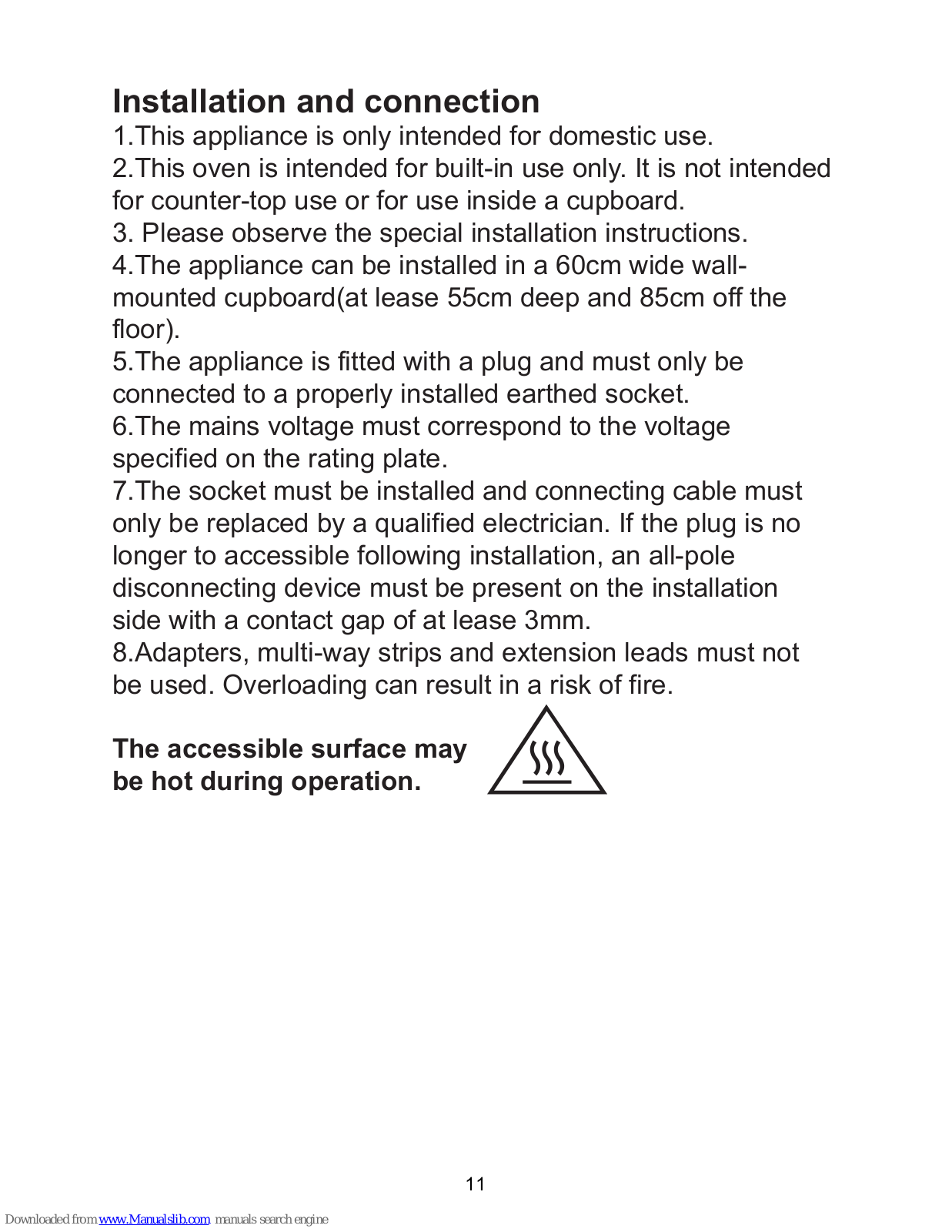 Installation and connection

1.This appliance is only intended for domestic use.

2.This oven is intended for built-in use only. It is not intended for counter-top use or for use inside a cupboard.

3. Please observe the special installation instructions.

4.The appliance can be installed in a 60cm wide wall-mounted cupboard(at lease 55cm deep and 85cm off the floor).

5.The appliance is fitted with a plug and must only be connected to a properly installed earthed socket.

6.The mains voltage must correspond to the voltage specified on the rating plate.

7.The socket must be installed and connecting cable must only be replaced by a qualified electrician. If the plug is no longer to accessible following installation, an all-pole disconnecting device must be present on the installation side with a contact gap of at lease 3mm.

8.Adapters, multi-way strips and extension leads must not be used. Overloading can result in a risk of fire.

The accessible surface may be hot during operation.

11

Downloaded from www.Manualslib.com manuals search engine